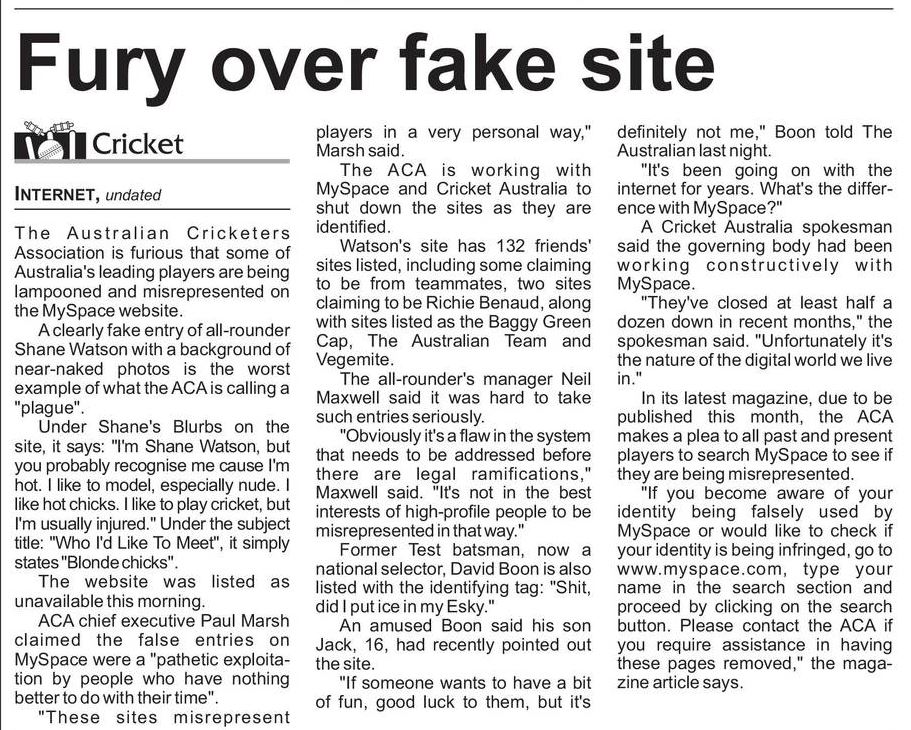 Fury over fake site

Cricket

INTERNET, undated

The Australian Cricketers Association is furious that some of Australia's leading players are being lampooned and misrepresented on the MySpace website.

A clearly fake entry of all-rounder Shane Watson with a background of near-naked photos is the worst example of what the ACA is calling a "plague".

Under Shane's Blurbs on the site, it says: "I'm Shane Watson, but you probably recognise me cause I'm hot. I like to model, especially nude. I like hot chicks. I like to play cricket, but I'm usually injured." Under the subject title: "Who I'd Like To Meet", it simply states "Blonde chicks".

The website was listed as unavailable this morning.

ACA chief executive Paul Marsh claimed the false entries on MySpace were a "pathetic exploitation by people who have nothing better to do with their time".

"These sites misrepresent players in a very personal way," Marsh said.

The ACA is working with MySpace and Cricket Australia to shut down the sites as they are identified.

Watson's site has 132 friends' sites listed, including some claiming to be from teammates, two sites claiming to be Richie Benaud, along with sites listed as the Baggy Green Cap, The Australian Team and Vegemite.

The all-rounder's manager Neil Maxwell said it was hard to take such entries seriously.

"Obviously it's a flaw in the system that needs to be addressed before there are legal ramifications," Maxwell said. "It's not in the best interests of high-profile people to be misrepresented in that way."

Former Test batsman, now a national selector, David Boon is also listed with the identifying tag: "Shit, did I put ice in my Esky."

An amused Boon said his son Jack, 16, had recently pointed out the site.

"If someone wants to have a bit of fun, good luck to them, but it's definitely not me," Boon told The Australian last night.

"It's been going on with the internet for years. What's the difference with MySpace?"

A Cricket Australia spokesman said the governing body had been working constructively with MySpace.

"They've closed at least half a dozen down in recent months," the spokesman said. "Unfortunately it's the nature of the digital world we live in."

In its latest magazine, due to be published this month, the ACA makes a plea to all past and present players to search MySpace to see if they are being misrepresented.

"If you become aware of your identity being falsely used by MySpace or would like to check if your identity is being infringed, go to www.myspace.com, type your name in the search section and proceed by clicking on the search button. Please contact the ACA if you require assistance in having these pages removed," the magazine article says.